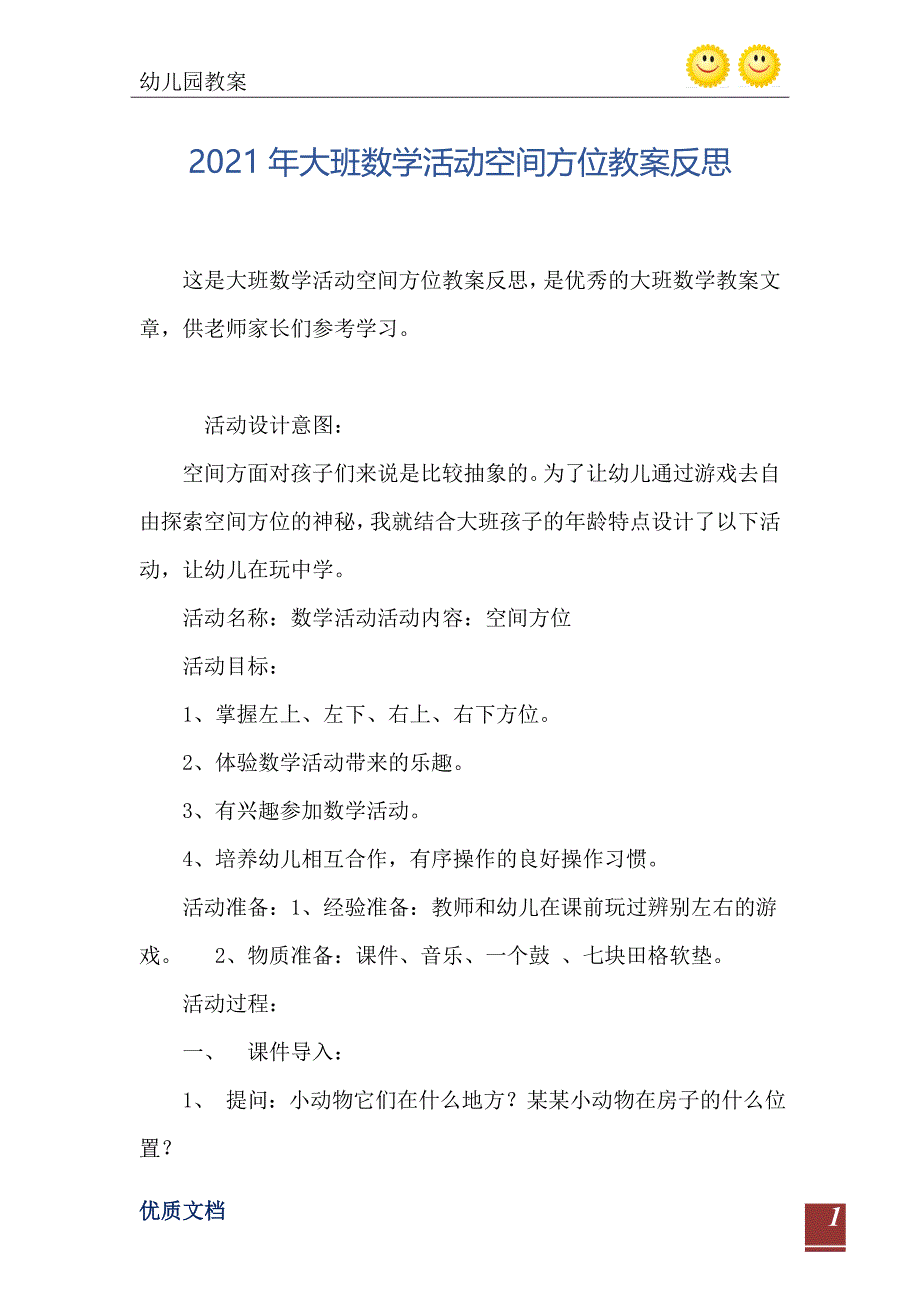 幼儿园教案

2021年大班数学活动空间方位教案反思

这是大班数学活动空间方位教案反思，是优秀的大班数学教案文章，供老师家长们参考学习。

活动设计意图：

空间方面对孩子们来说是比较抽象的。为了让幼儿通过游戏去自由探索空间方位的神秘，我就结合大班孩子的年龄特点设计了以下活动，让幼儿在玩中学。

活动名称：数学活动活动内容：空间方位

活动目标：

1、掌握左上、左下、右上、右下方位。

2、体验数学活动带来的乐趣。

3、有兴趣参加数学活动。

4、培养幼儿相互合作，有序操作的良好操作习惯。

活动准备：1、经验准备：教师和幼儿在课前玩过辨别左右的游戏。 2、物质准备：课件、音乐、一个鼓 、七块田格软垫。

活动过程：

一、 课件导入：

1、 提问：小动物它们在什么地方？某某小动物在房子的什么位置？

优质文档

1